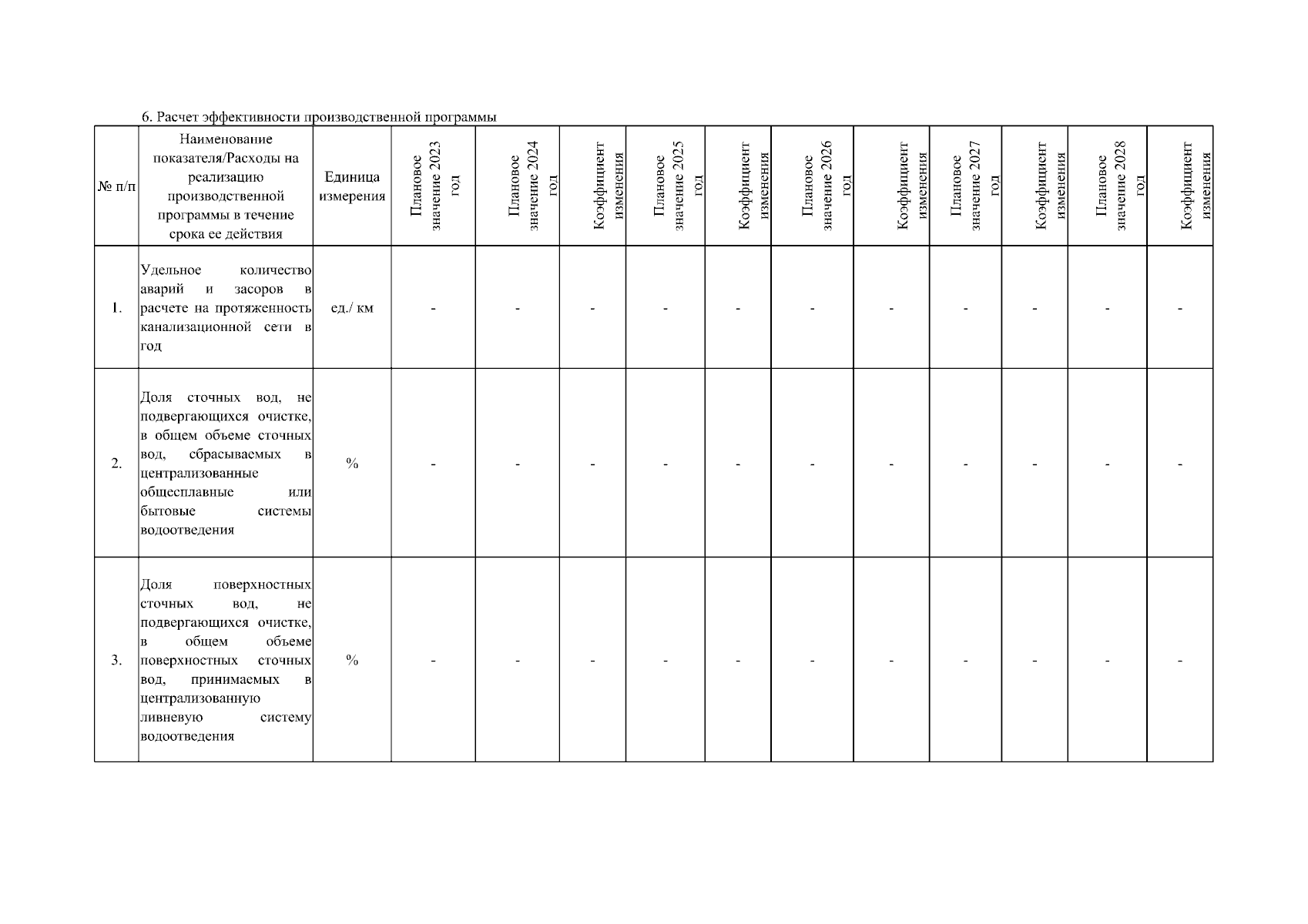 6. Расчет эффективности производственной программы

| № п/п | Наименование показателя/Расходы на реализацию производственной программы в течение срока ее действия | Единица измерения | Плановое значение 2023 год | Плановое значение 2024 год | Коэффициент изменения | Плановое значение 2025 год | Коэффициент изменения | Плановое значение 2026 год | Коэффициент изменения | Плановое значение 2027 год | Коэффициент изменения | Плановое значение 2028 год | Коэффициент изменения |
|---|---|---|---|---|---|---|---|---|---|---|---|---|---|
| 1. | Удельное количество аварий и засоров в расчете на протяженность канализационной сети в год | ед./ км | - | - | - | - | - | - | - | - | - | - | - |
| 2. | Доля сточных вод, не подвергающихся очистке, в общем объеме сточных вод, сбрасываемых в централизованные общесплавные или бытовые системы водоотведения | % | - | - | - | - | - | - | - | - | - | - | - |
| 3. | Доля поверхностных сточных вод, не подвергающихся очистке, в общем объеме поверхностных сточных вод, принимаемых в централизованную ливневую систему водоотведения | % | - | - | - | - | - | - | - | - | - | - | - |